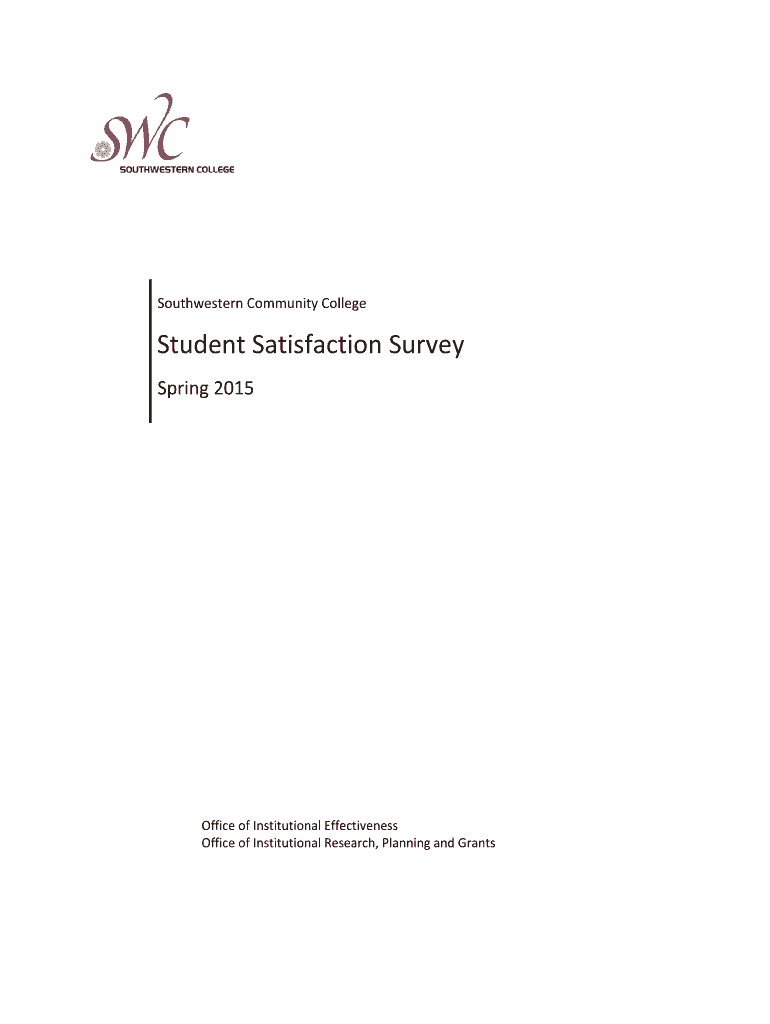 SWC
SOUTHWESTERN COLLEGE

Southwestern Community College

Student Satisfaction Survey

Spring 2015

Office of Institutional Effectiveness
Office of Institutional Research, Planning and Grants